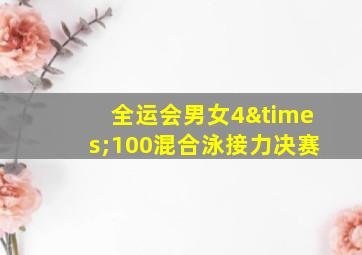 全运会男女4&times;100混合泳接力决赛